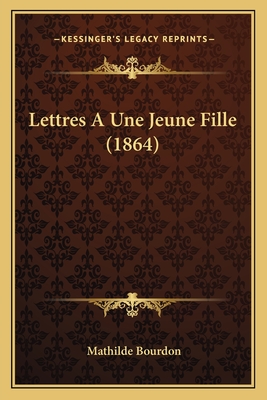 —KESSINGER'S LEGACY REPRINTS—

Lettres A Une Jeune Fille (1864)

Mathilde Bourdon